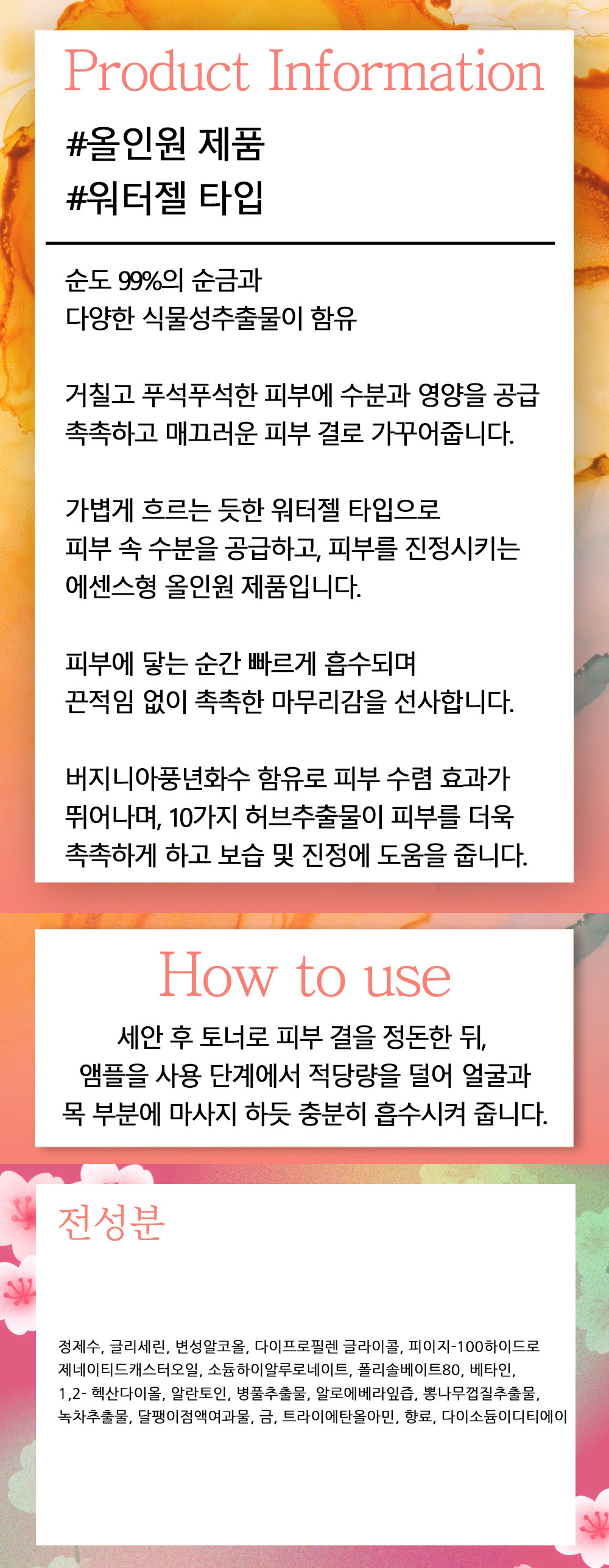 Product Information

#올인원 제품
#워터젤 타입

순도 99%의 순금과
다양한 식물성추출물이 함유

거칠고 푸석푸석한 피부에 수분과 영양을 공급
촉촉하고 매끄러운 피부 결로 가꾸어줍니다.

가볍게 흐르는 듯한 워터젤 타입으로
피부 속 수분을 공급하고, 피부를 진정시키는
에센스형 올인원 제품입니다.

피부에 닿는 순간 빠르게 흡수되며
끈적임 없이 촉촉한 마무리감을 선사합니다.

버지니아풍년화수 함유로 피부 수렴 효과가
뛰어나며, 10가지 허브추출물이 피부를 더욱
촉촉하게 하고 보습 및 진정에 도움을 줍니다.

How to use

세안 후 토너로 피부 결을 정돈한 뒤,
앰플을 사용 단계에서 적당량을 덜어 얼굴과
목 부분에 마사지 하듯 충분히 흡수시켜 줍니다.

전성분

정제수, 글리세린, 변성알코올, 다이프로필렌 글라이콜, 피이지-100하이드로제네이티드캐스터오일, 소듐하이알루로네이트, 폴리솔베이트80, 베타인, 1,2- 헥산다이올, 알란토인, 병풀추출물, 알로에베라잎즙, 뽕나무껍질추출물, 녹차추출물, 달팽이점액여과물, 금, 트라이에탄올아민, 향료, 다이소듐이디티에이